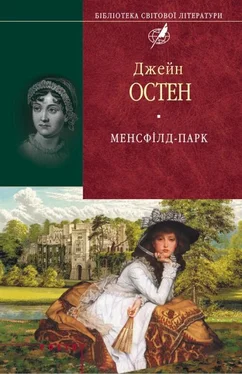 БІБЛІОТЕКА СВІТОВОЇ ЛІТЕРАТУРИ

Джейн
ОСТЕН

МЕНСФІЛД-ПАРК